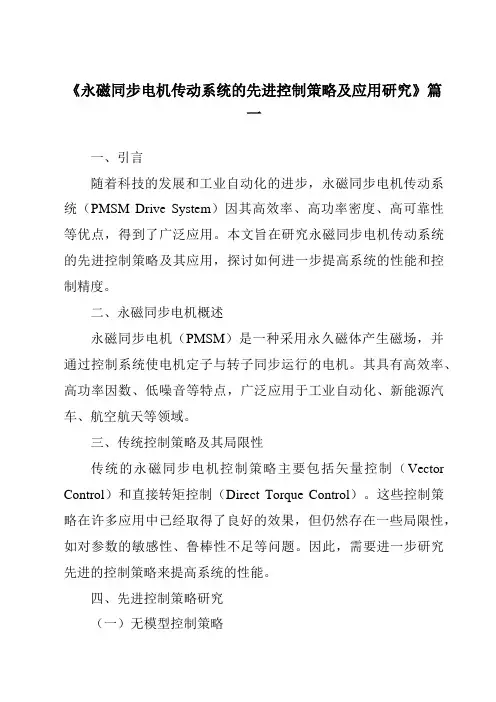 《永磁同步电机传动系统的先进控制策略及应用研究》篇一

一、引言

随着科技的发展和工业自动化的进步，永磁同步电机传动系统（PMSM Drive System）因其高效率、高功率密度、高可靠性等优点，得到了广泛应用。本文旨在研究永磁同步电机传动系统的先进控制策略及其应用，探讨如何进一步提高系统的性能和控制精度。

二、永磁同步电机概述

永磁同步电机（PMSM）是一种采用永久磁体产生磁场，并通过控制系统使电机定子与转子同步运行的电机。其具有高效率、高功率因数、低噪音等特点，广泛应用于工业自动化、新能源汽车、航空航天等领域。

三、传统控制策略及其局限性

传统的永磁同步电机控制策略主要包括矢量控制（Vector Control）和直接转矩控制（Direct Torque Control）。这些控制策略在许多应用中已经取得了良好的效果，但仍然存在一些局限性，如对参数的敏感性、鲁棒性不足等问题。因此，需要进一步研究先进的控制策略来提高系统的性能。

四、先进控制策略研究

（一）无模型控制策略